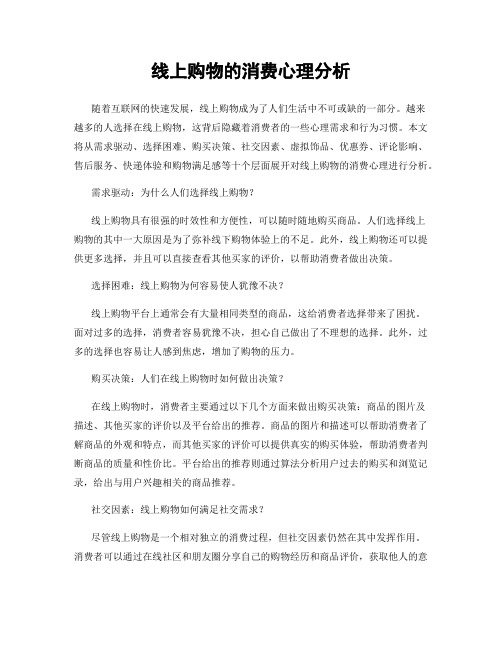 线上购物的消费心理分析

随着互联网的快速发展，线上购物成为了人们生活中不可或缺的一部分。越来越多的人选择在线上购物，这背后隐藏着消费者的一些心理需求和行为习惯。本文将从需求驱动、选择困难、购买决策、社交因素、虚拟饰品、优惠券、评论影响、售后服务、快递体验和购物满足感等十个层面展开对线上购物的消费心理进行分析。

需求驱动：为什么人们选择线上购物？

线上购物具有很强的时效性和方便性，可以随时随地购买商品。人们选择线上购物的其中一大原因是为了弥补线下购物体验上的不足。此外，线上购物还可以提供更多选择，并且可以直接查看其他买家的评价，以帮助消费者做出决策。

选择困难：线上购物为何容易使人犹豫不决？

线上购物平台上通常会有大量相同类型的商品，这给消费者选择带来了困扰。面对过多的选择，消费者容易犹豫不决，担心自己做出了不理想的选择。此外，过多的选择也容易让人感到焦虑，增加了购物的压力。

购买决策：人们在线上购物时如何做出决策？

在线上购物时，消费者主要通过以下几个方面来做出购买决策：商品的图片及描述、其他买家的评价以及平台给出的推荐。商品的图片和描述可以帮助消费者了解商品的外观和特点，而其他买家的评价可以提供真实的购买体验，帮助消费者判断商品的质量和性价比。平台给出的推荐则通过算法分析用户过去的购买和浏览记录，给出与用户兴趣相关的商品推荐。

社交因素：线上购物如何满足社交需求？

尽管线上购物是一个相对独立的消费过程，但社交因素仍然在其中发挥作用。消费者可以通过在线社区和朋友圈分享自己的购物经历和商品评价，获取他人的意